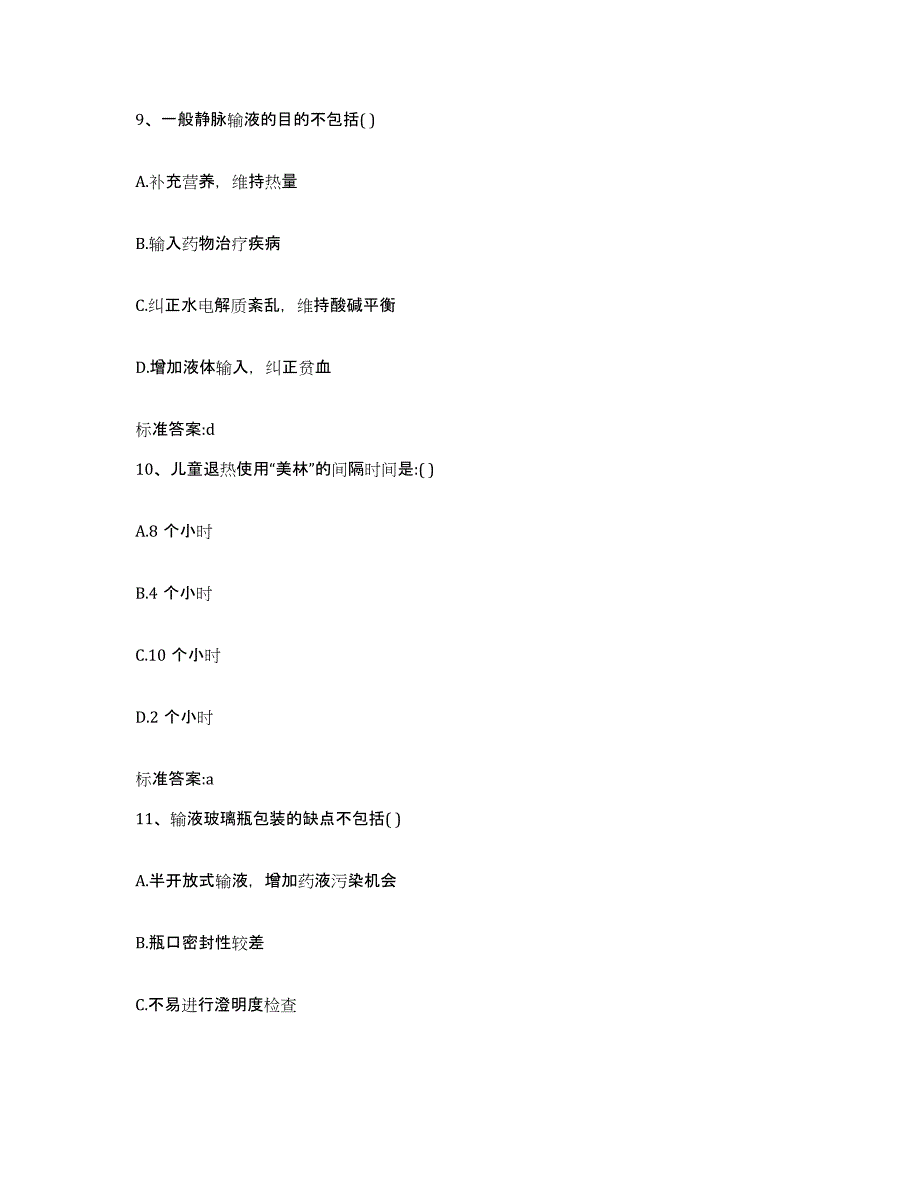 9、一般静脉输液的目的不包括( )

A.补充营养，维持热量

B.输入药物治疗疾病

C.纠正水电解质紊乱，维持酸碱平衡

D.增加液体输入，纠正贫血

标准答案:d

10、儿童退热使用“美林”的间隔时间是:( )

A.8 个小时

B.4 个小时

C.10 个小时

D.2 个小时

标准答案:a

11、输液玻璃瓶包装的缺点不包括( )

A.半开放式输液，增加药液污染机会

B.瓶口密封性较差

C.不易进行澄明度检查